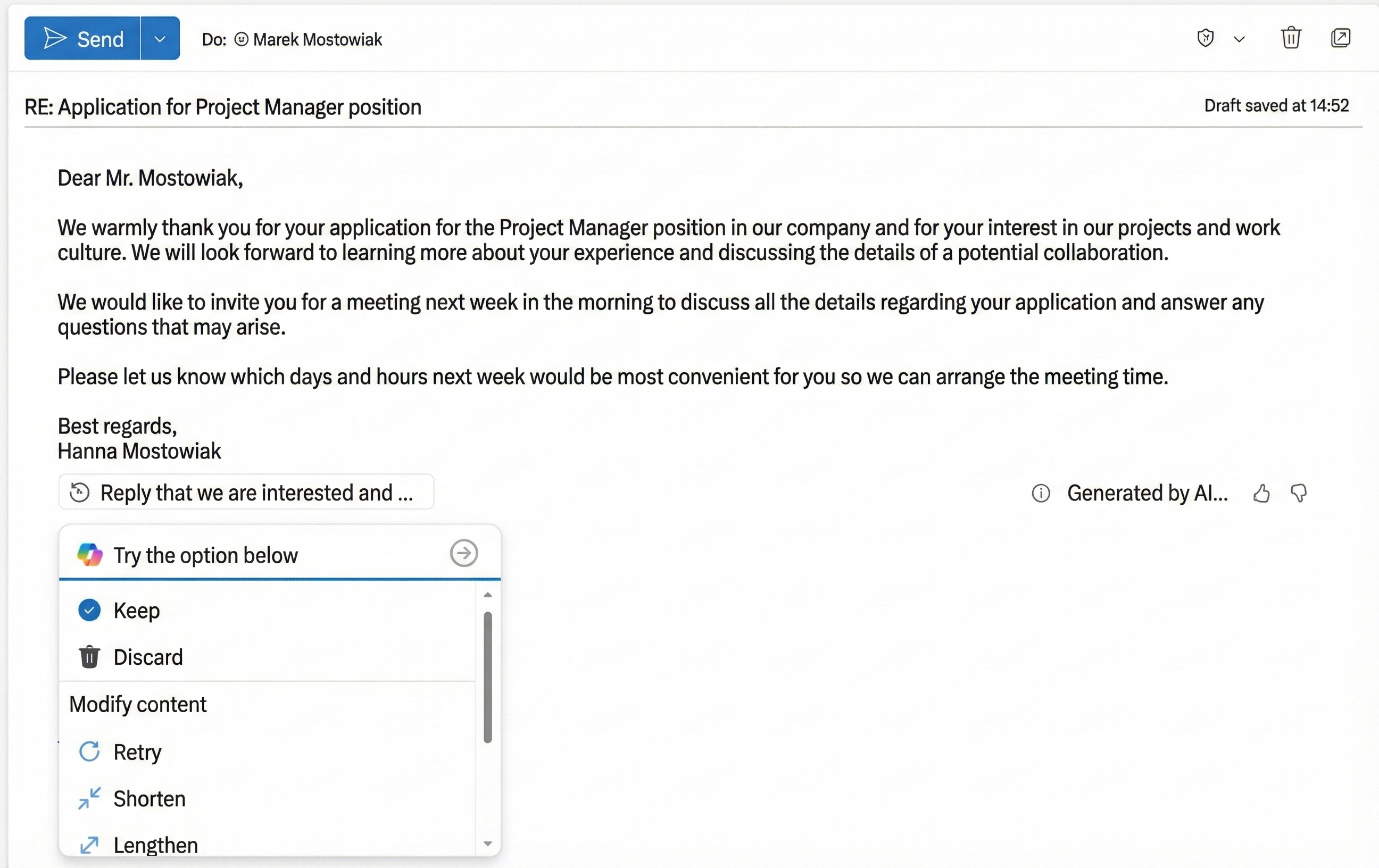 Send

Do: Marek Mostowiak

RE: Application for Project Manager position

Draft saved at 14:52

Dear Mr. Mostowiak,

We warmly thank you for your application for the Project Manager position in our company and for your interest in our projects and work culture. We will look forward to learning more about your experience and discussing the details of a potential collaboration.

We would like to invite you for a meeting next week in the morning to discuss all the details regarding your application and answer any questions that may arise.

Please let us know which days and hours next week would be most convenient for you so we can arrange the meeting time.

Best regards,
Hanna Mostowiak

Reply that we are interested and ...

Generated by AI...

Try the option below

Keep

Discard

Modify content

Retry

Shorten

Lengthen